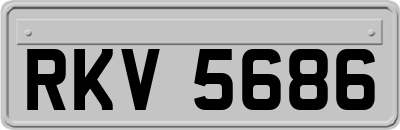 RKV 5686